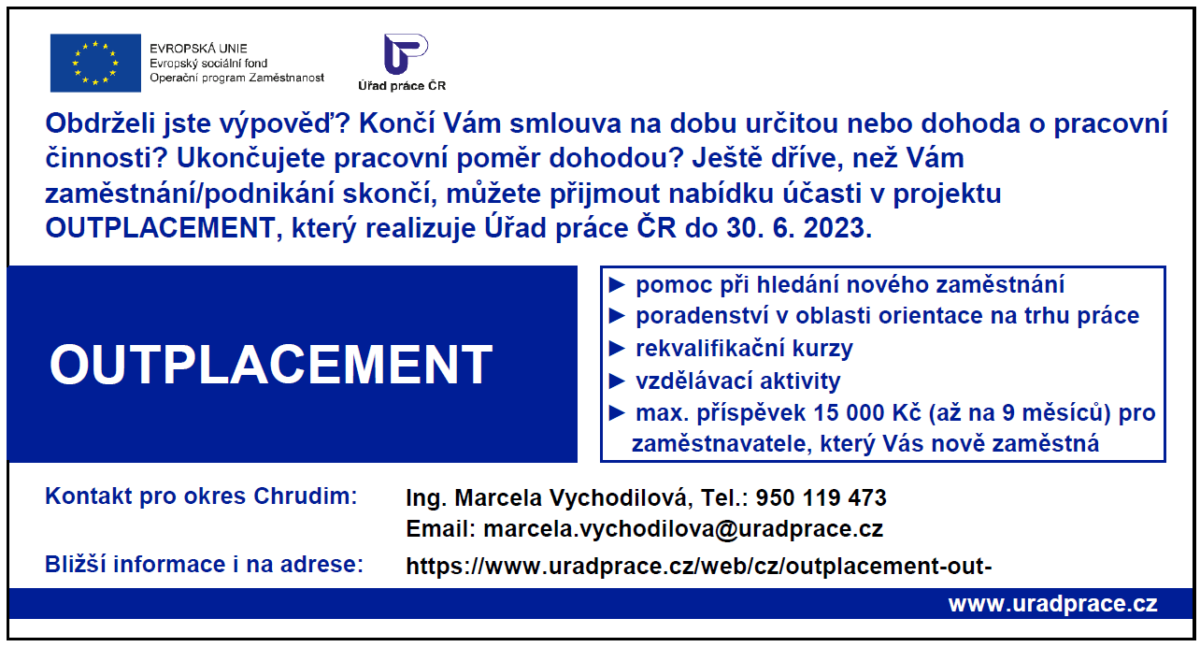 EVROPSKÁ UNIE
Evropský sociální fond
Operační program Zaměstnanost

Úřad práce ČR

Obdrželi jste výpověď? Končí Vám smlouva na dobu určitou nebo dohoda o pracovní činnosti? Ukončujete pracovní poměr dohodou? Ještě dříve, než Vám zaměstnání/podnikání skončí, můžete přijmout nabídku účasti v projektu OUTPLACEMENT, který realizuje Úřad práce ČR do 30. 6. 2023.

OUTPLACEMENT

► pomoc při hledání nového zaměstnání
► poradenství v oblasti orientace na trhu práce
► rekvalifikační kurzy
► vzdělávací aktivity
► max. příspěvek 15 000 Kč (až na 9 měsíců) pro zaměstnavatele, který Vás nově zaměstná

Kontakt pro okres Chrudim: Ing. Marcela Vychodilová, Tel.: 950 119 473
Email: marcela.vychodilova@uradprace.cz

Bližší informace i na adrese: https://www.uradprace.cz/web/cz/outplacement-out-

www.uradprace.cz